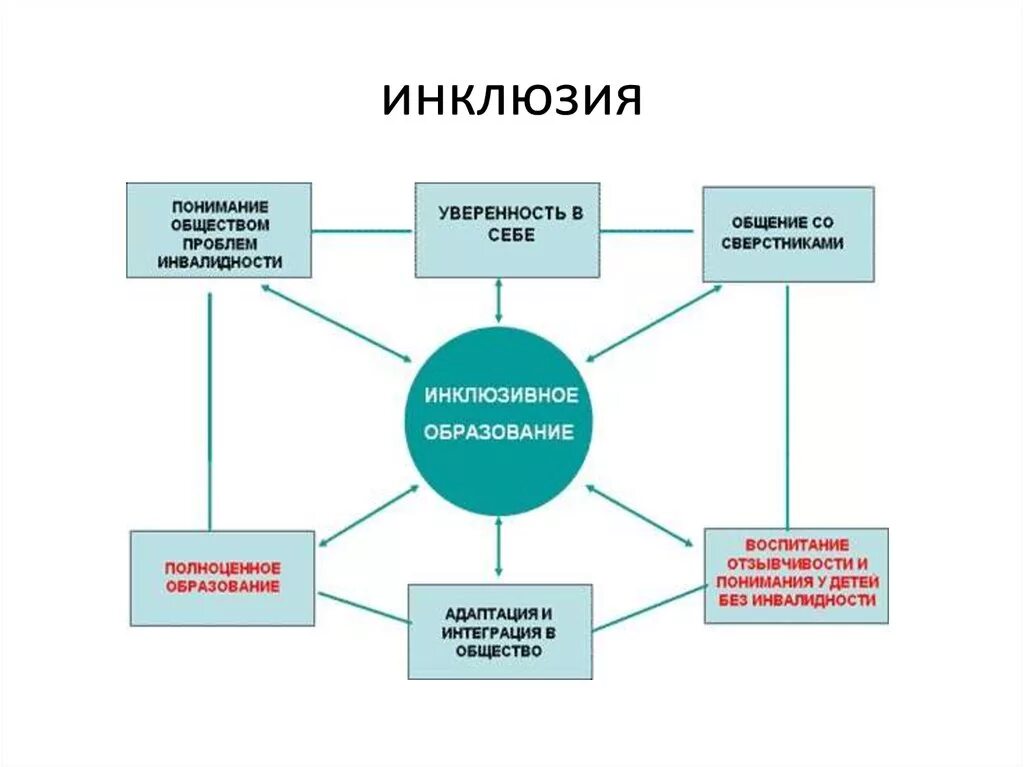 ИНКЛЮЗИЯ

ПОНИМАНИЕ ОБЩЕСТВОМ ПРОБЛЕМ ИНВАЛИДНОСТИ

УВЕРЕННОСТЬ В СЕБЕ

ОБЩЕНИЕ СО СВЕРСТНИКАМИ

ИНКЛЮЗИВНОЕ ОБРАЗОВАНИЕ

ПОЛНОЦЕННОЕ ОБРАЗОВАНИЕ

АДАПТАЦИЯ И ИНТЕГРАЦИЯ В ОБЩЕСТВО

ВОСПИТАНИЕ ОТЗЫВЧИВОСТИ И ПОНИМАНИЯ У ДЕТЕЙ БЕЗ ИНВАЛИДНОСТИ